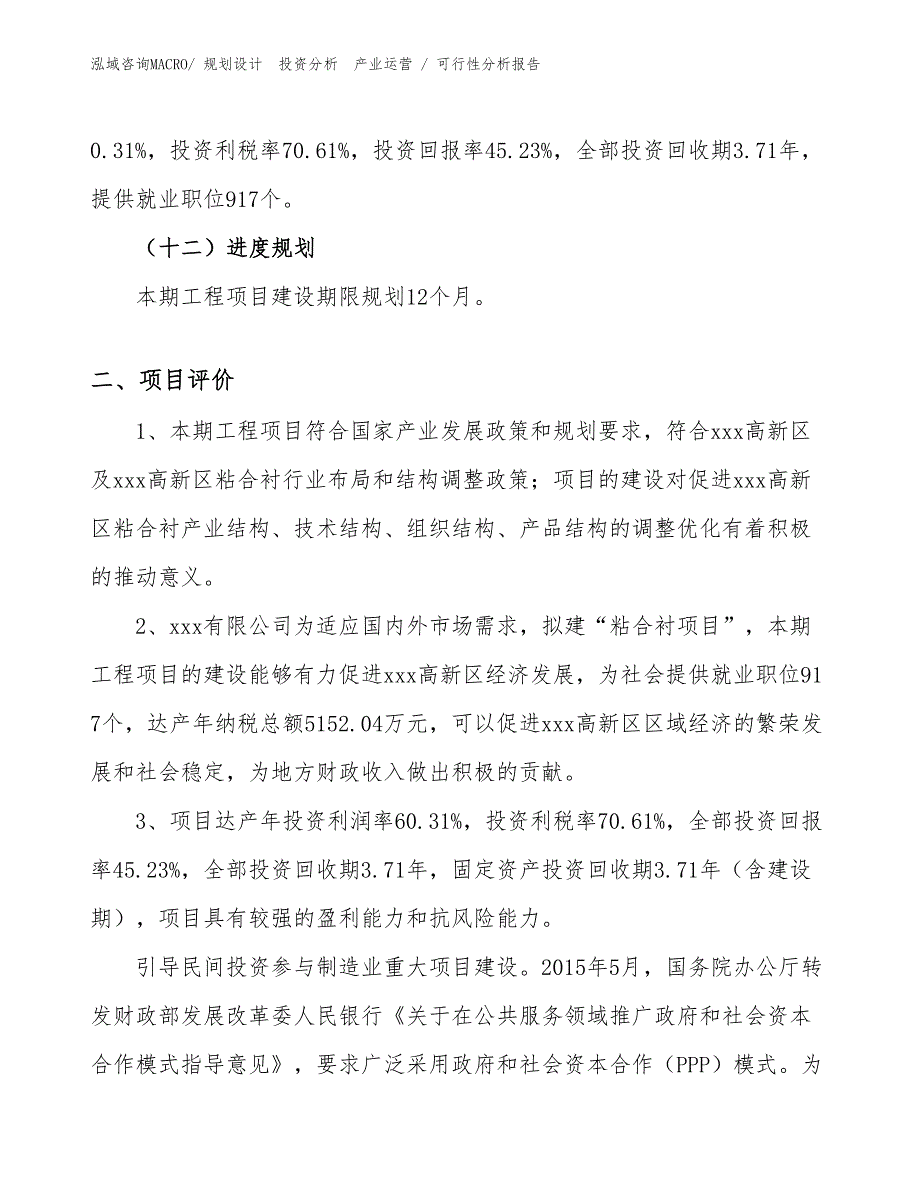 泓域咨询MACRO/ 规划设计 投资分析 产业运营 / 可行性分析报告

0.31%，投资利税率70.61%，投资回报率45.23%，全部投资回收期3.71年，提供就业职位917个。

（十二）进度规划

本期工程项目建设期限规划12个月。

二、项目评价

1、本期工程项目符合国家产业发展政策和规划要求，符合xxx高新区及xxx高新区粘合衬行业布局和结构调整政策；项目的建设对促进xxx高新区粘合衬产业结构、技术结构、组织结构、产品结构的调整优化有着积极的推动意义。

2、xxx有限公司为适应国内外市场需求，拟建“粘合衬项目”，本期工程项目的建设能够有力促进xxx高新区经济发展，为社会提供就业职位917个，达产年纳税总额5152.04万元，可以促进xxx高新区区域经济的繁荣发展和社会稳定，为地方财政收入做出积极的贡献。

3、项目达产年投资利润率60.31%，投资利税率70.61%，全部投资回报率45.23%，全部投资回收期3.71年，固定资产投资回收期3.71年（含建设期），项目具有较强的盈利能力和抗风险能力。

引导民间投资参与制造业重大项目建设。2015年5月，国务院办公厅转发财政部发展改革委人民银行《关于在公共服务领域推广政府和社会资本合作模式指导意见》，要求广泛采用政府和社会资本合作（PPP）模式。为